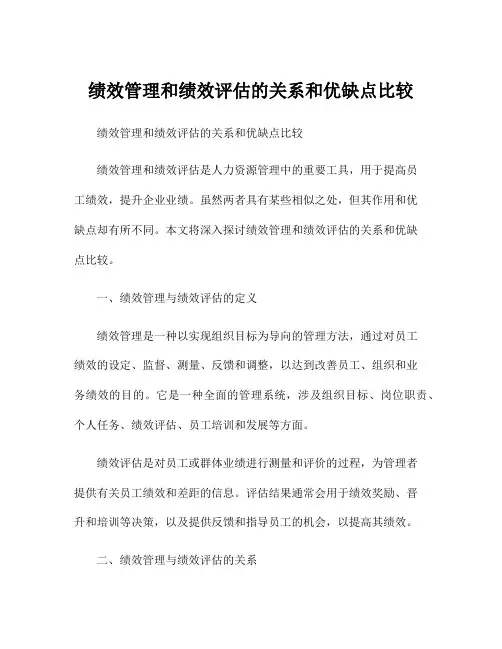 绩效管理和绩效评估的关系和优缺点比较

绩效管理和绩效评估的关系和优缺点比较

绩效管理和绩效评估是人力资源管理中的重要工具，用于提高员工绩效，提升企业业绩。虽然两者具有某些相似之处，但其作用和优缺点却有所不同。本文将深入探讨绩效管理和绩效评估的关系和优缺点比较。

一、绩效管理与绩效评估的定义

绩效管理是一种以实现组织目标为导向的管理方法，通过对员工绩效的设定、监督、测量、反馈和调整，以达到改善员工、组织和业务绩效的目的。它是一种全面的管理系统，涉及组织目标、岗位职责、个人任务、绩效评估、员工培训和发展等方面。

绩效评估是对员工或群体业绩进行测量和评价的过程，为管理者提供有关员工绩效和差距的信息。评估结果通常会用于绩效奖励、晋升和培训等决策，以及提供反馈和指导员工的机会，以提高其绩效。

二、绩效管理与绩效评估的关系